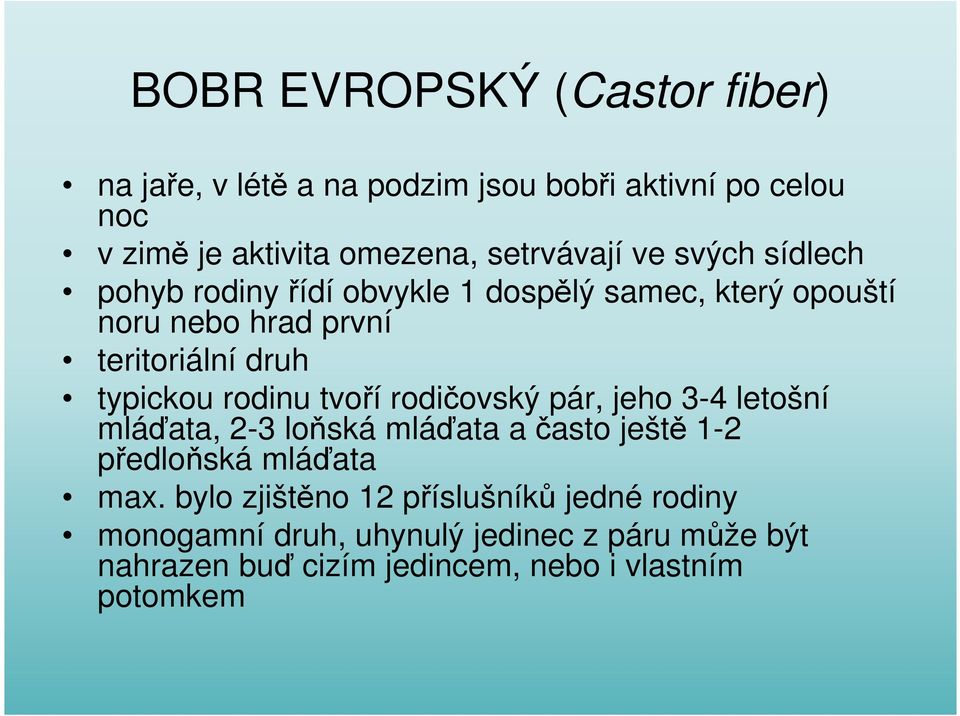 BOBR EVROPSKÝ (Castor fiber)

• na jaře, v létě a na podzim jsou bobři aktivní po celou noc
• v zimě je aktivita omezena, setrvávají ve svých sídlech
• pohyb rodiny řídí obvykle 1 dospělý samec, který opouští noru nebo hrad první
• teritoriální druh
• typickou rodinu tvoří rodičovský pár, jeho 3-4 letošní mláďata, 2-3 loňská mláďata a často ještě 1-2 předloňská mláďata
• max. bylo zjištěno 12 příslušníků jedné rodiny
• monogamní druh, uhynulý jedinec z páru může být nahrazen buď cizím jedincem, nebo i vlastním potomkem